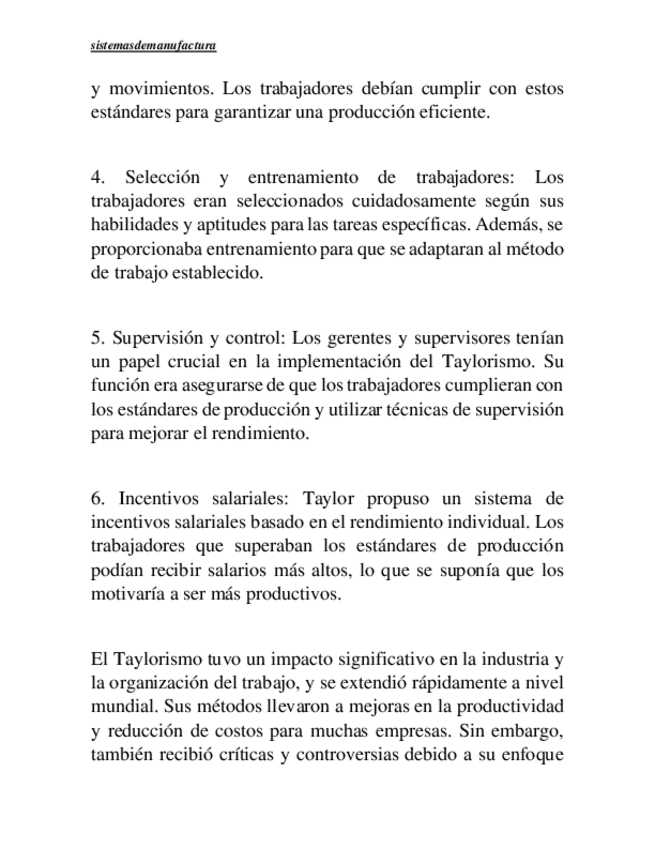 sistemasdemanufactura

y movimientos. Los trabajadores debían cumplir con estos estándares para garantizar una producción eficiente.

4. Selección y entrenamiento de trabajadores: Los trabajadores eran seleccionados cuidadosamente según sus habilidades y aptitudes para las tareas específicas. Además, se proporcionaba entrenamiento para que se adaptaran al método de trabajo establecido.

5. Supervisión y control: Los gerentes y supervisores tenían un papel crucial en la implementación del Taylorismo. Su función era asegurarse de que los trabajadores cumplieran con los estándares de producción y utilizar técnicas de supervisión para mejorar el rendimiento.

6. Incentivos salariales: Taylor propuso un sistema de incentivos salariales basado en el rendimiento individual. Los trabajadores que superaban los estándares de producción podían recibir salarios más altos, lo que se suponía que los motivaría a ser más productivos.

El Taylorismo tuvo un impacto significativo en la industria y la organización del trabajo, y se extendió rápidamente a nivel mundial. Sus métodos llevaron a mejoras en la productividad y reducción de costos para muchas empresas. Sin embargo, también recibió críticas y controversias debido a su enfoque